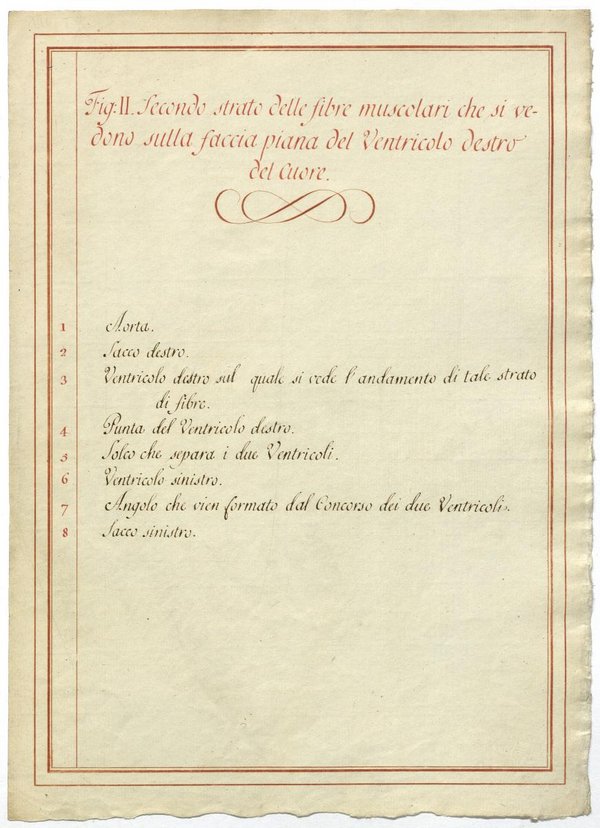 Fig: II. Secondo strato delle fibre muscolari che si vedono sulla faccia piana del Ventricolo destro del Cuore.

1 Aorta.
2 Sacco destro.
3 Ventricolo destro sul quale si vede l'andamento di tale strato di fibre.
4 Punta del Ventricolo destro.
5 Solco che separa i due Ventricoli.
6 Ventricolo sinistro.
7 Angolo che vien formato dal Concorso dei due Ventricoli.
8 Sacco sinistro.